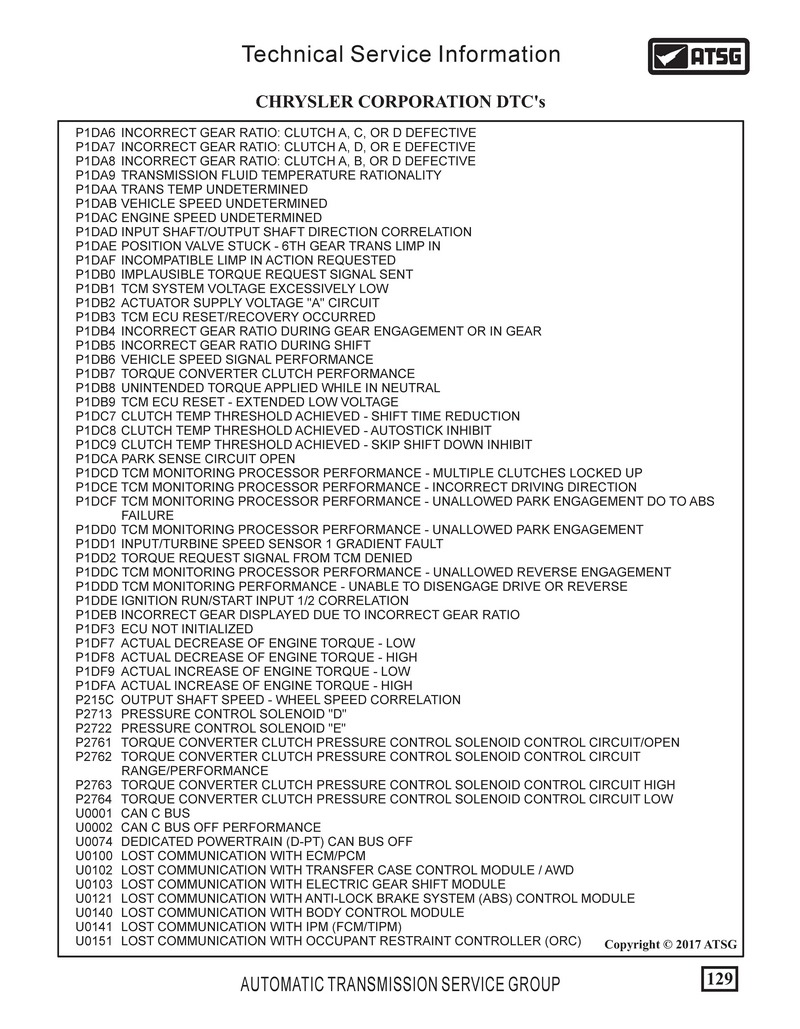 Technical Service Information

ATSG

CHRYSLER CORPORATION DTC's

P1DA6 INCORRECT GEAR RATIO: CLUTCH A, C, OR D DEFECTIVE
P1DA7 INCORRECT GEAR RATIO: CLUTCH A, D, OR E DEFECTIVE
P1DA8 INCORRECT GEAR RATIO: CLUTCH A, B, OR D DEFECTIVE
P1DA9 TRANSMISSION FLUID TEMPERATURE RATIONALITY
P1DAA TRANS TEMP UNDETERMINED
P1DAB VEHICLE SPEED UNDETERMINED
P1DAC ENGINE SPEED UNDETERMINED
P1DAD INPUT SHAFT/OUTPUT SHAFT DIRECTION CORRELATION
P1DAE POSITION VALVE STUCK - 6TH GEAR TRANS LIMP IN
P1DAF INCOMPATIBLE LIMP IN ACTION REQUESTED
P1DB0 IMPLAUSIBLE TORQUE REQUEST SIGNAL SENT
P1DB1 TCM SYSTEM VOLTAGE EXCESSIVELY LOW
P1DB2 ACTUATOR SUPPLY VOLTAGE "A" CIRCUIT
P1DB3 TCM ECU RESET/RECOVERY OCCURRED
P1DB4 INCORRECT GEAR RATIO DURING GEAR ENGAGEMENT OR IN GEAR
P1DB5 INCORRECT GEAR RATIO DURING SHIFT
P1DB6 VEHICLE SPEED SIGNAL PERFORMANCE
P1DB7 TORQUE CONVERTER CLUTCH PERFORMANCE
P1DB8 UNINTENDED TORQUE APPLIED WHILE IN NEUTRAL
P1DB9 TCM ECU RESET - EXTENDED LOW VOLTAGE
P1DC7 CLUTCH TEMP THRESHOLD ACHIEVED - SHIFT TIME REDUCTION
P1DC8 CLUTCH TEMP THRESHOLD ACHIEVED - AUTOSTICK INHIBIT
P1DC9 CLUTCH TEMP THRESHOLD ACHIEVED - SKIP SHIFT DOWN INHIBIT
P1DCA PARK SENSE CIRCUIT OPEN
P1DCD TCM MONITORING PROCESSOR PERFORMANCE - MULTIPLE CLUTCHES LOCKED UP
P1DCE TCM MONITORING PROCESSOR PERFORMANCE - INCORRECT DRIVING DIRECTION
P1DCF TCM MONITORING PROCESSOR PERFORMANCE - UNALLOWED PARK ENGAGEMENT DO TO ABS FAILURE
P1DD0 TCM MONITORING PROCESSOR PERFORMANCE - UNALLOWED PARK ENGAGEMENT
P1DD1 INPUT/TURBINE SPEED SENSOR 1 GRADIENT FAULT
P1DD2 TORQUE REQUEST SIGNAL FROM TCM DENIED
P1DDC TCM MONITORING PROCESSOR PERFORMANCE - UNALLOWED REVERSE ENGAGEMENT
P1DDD TCM MONITORING PERFORMANCE - UNABLE TO DISENGAGE DRIVE OR REVERSE
P1DDE IGNITION RUN/START INPUT 1/2 CORRELATION
P1DEB INCORRECT GEAR DISPLAYED DUE TO INCORRECT GEAR RATIO
P1DF3 ECU NOT INITIALIZED
P1DF7 ACTUAL DECREASE OF ENGINE TORQUE - LOW
P1DF8 ACTUAL DECREASE OF ENGINE TORQUE - HIGH
P1DF9 ACTUAL INCREASE OF ENGINE TORQUE - LOW
P1DFA ACTUAL INCREASE OF ENGINE TORQUE - HIGH
P215C OUTPUT SHAFT SPEED - WHEEL SPEED CORRELATION
P2713 PRESSURE CONTROL SOLENOID "D"
P2722 PRESSURE CONTROL SOLENOID "E"
P2761 TORQUE CONVERTER CLUTCH PRESSURE CONTROL SOLENOID CONTROL CIRCUIT/OPEN
P2762 TORQUE CONVERTER CLUTCH PRESSURE CONTROL SOLENOID CONTROL CIRCUIT RANGE/PERFORMANCE
P2763 TORQUE CONVERTER CLUTCH PRESSURE CONTROL SOLENOID CONTROL CIRCUIT HIGH
P2764 TORQUE CONVERTER CLUTCH PRESSURE CONTROL SOLENOID CONTROL CIRCUIT LOW
U0001 CAN C BUS
U0002 CAN C BUS OFF PERFORMANCE
U0074 DEDICATED POWERTRAIN (D-PT) CAN BUS OFF
U0100 LOST COMMUNICATION WITH ECM/PCM
U0102 LOST COMMUNICATION WITH TRANSFER CASE CONTROL MODULE / AWD
U0103 LOST COMMUNICATION WITH ELECTRIC GEAR SHIFT MODULE
U0121 LOST COMMUNICATION WITH ANTI-LOCK BRAKE SYSTEM (ABS) CONTROL MODULE
U0140 LOST COMMUNICATION WITH BODY CONTROL MODULE
U0141 LOST COMMUNICATION WITH IPM (FCM/TIPM)
U0151 LOST COMMUNICATION WITH OCCUPANT RESTRAINT CONTROLLER (ORC)

Copyright © 2017 ATSG

AUTOMATIC TRANSMISSION SERVICE GROUP

129